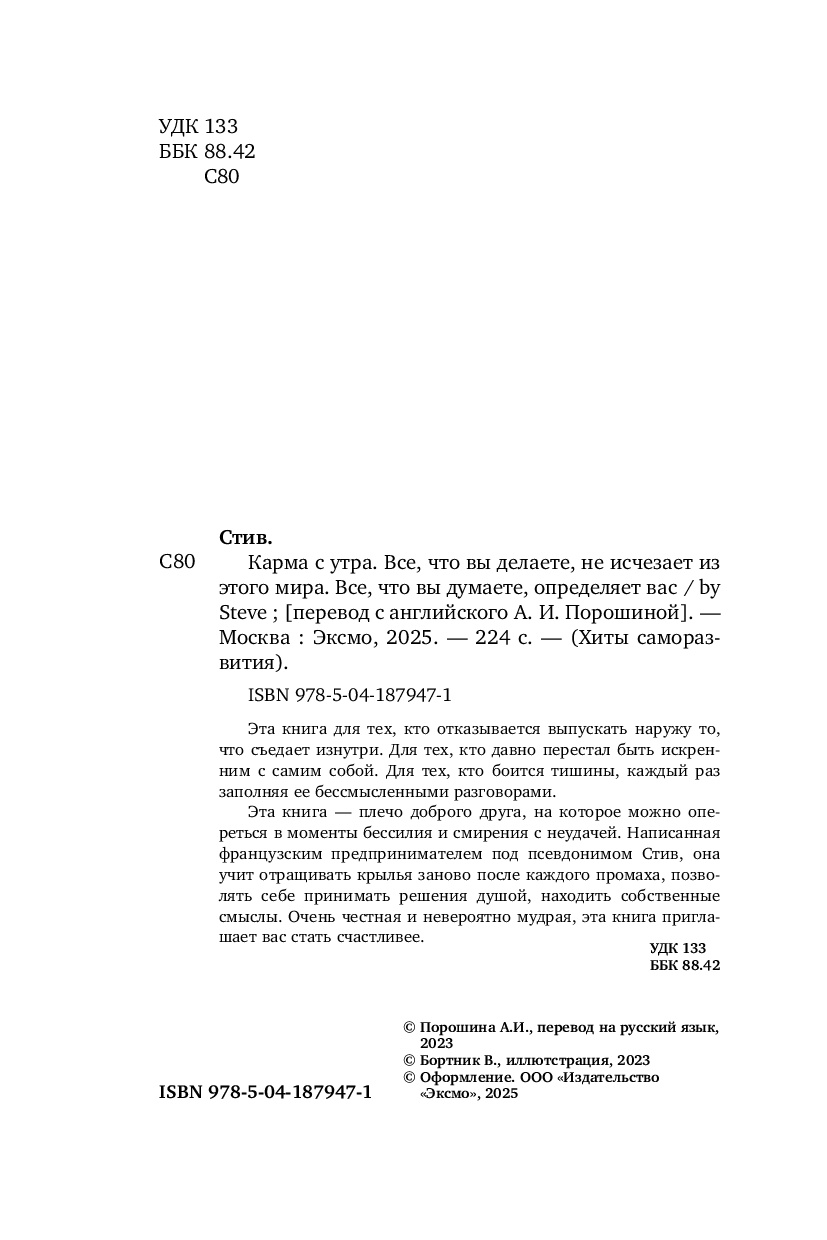 УДК 133
ББК 88.42
С80

Стив.

С80 Карма с утра. Все, что вы делаете, не исчезает из этого мира. Все, что вы думаете, определяет вас / by Steve ; [перевод с английского А. И. Порошиной]. — Москва : Эксмо, 2025. — 224 с. — (Хиты саморазвития).

ISBN 978-5-04-187947-1

Эта книга для тех, кто отказывается выпускать наружу то, что съедает изнутри. Для тех, кто давно перестал быть искренним с самим собой. Для тех, кто боится тишины, каждый раз заполняя ее бессмысленными разговорами.

Эта книга — плечо доброго друга, на которое можно опереться в моменты бессилия и смирения с неудачей. Написанная французским предпринимателем под псевдонимом Стив, она учит отращивать крылья заново после каждого промаха, позволять себе принимать решения душой, находить собственные смыслы. Очень честная и невероятно мудрая, эта книга приглашает вас стать счастливее.

УДК 133
ББК 88.42

© Порошина А.И., перевод на русский язык, 2023
© Бортник В., иллютстрация, 2023
© Оформление. ООО «Издательство «Эксмо», 2025

ISBN 978-5-04-187947-1